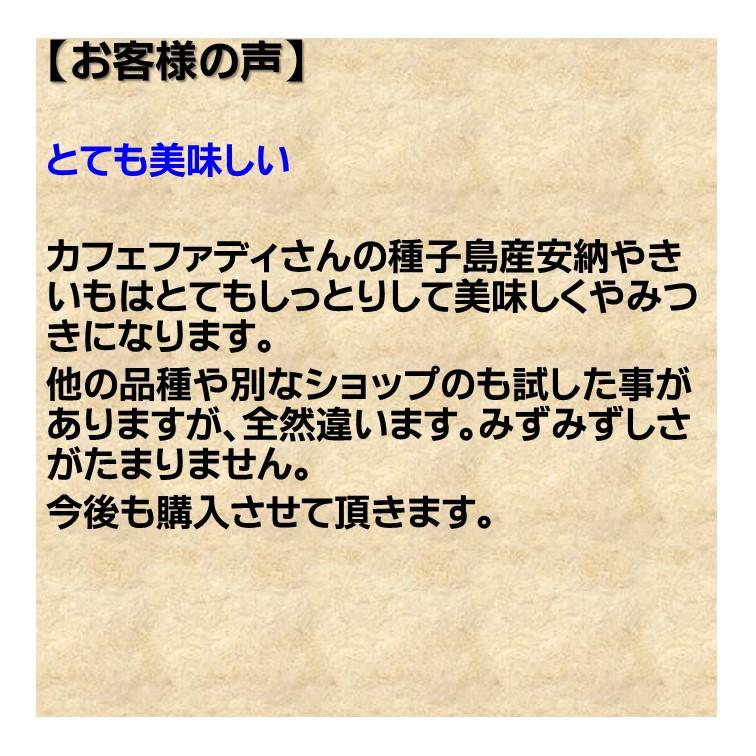 【お客様の声】

とても美味しい

カフェファディさんの種子島産安納やきいもはとてもしっとりして美味しくやみつきになります。
他の品種や別なショップのも試した事がありますが、全然違います。みずみずしさがたまりません。
今後も購入させて頂きます。